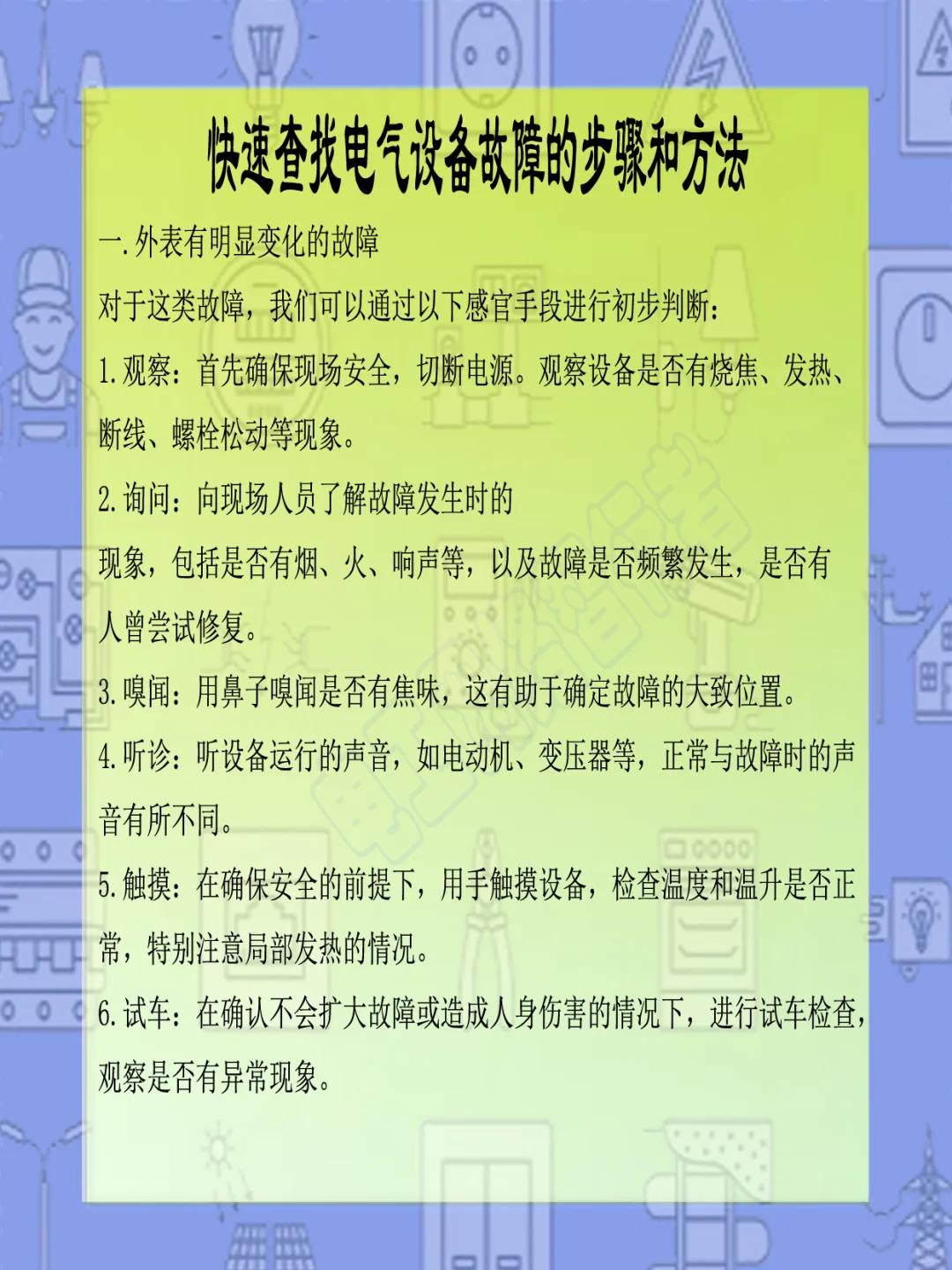 快速查找电气设备故障的步骤和方法

一.外表有明显变化的故障

对于这类故障，我们可以通过以下感官手段进行初步判断：

1.观察：首先确保现场安全，切断电源。观察设备是否有烧焦、发热、断线、螺栓松动等现象。

2.询问：向现场人员了解故障发生时的

现象，包括是否有烟、火、响声等，以及故障是否频繁发生，是否有人曾尝试修复。

3.嗅闻：用鼻子嗅闻是否有焦味，这有助于确定故障的大致位置。

4.听诊：听设备运行的声音，如电动机、变压器等，正常与故障时的声音有所不同。

5.触摸：在确保安全的前提下，用手触摸设备，检查温度和温升是否正常，特别注意局部发热的情况。

6.试车：在确认不会扩大故障或造成人身伤害的情况下，进行试车检查，观察是否有异常现象。